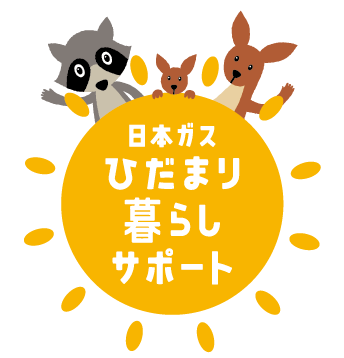 日本ガス
ひだまり
暮らし
サポート